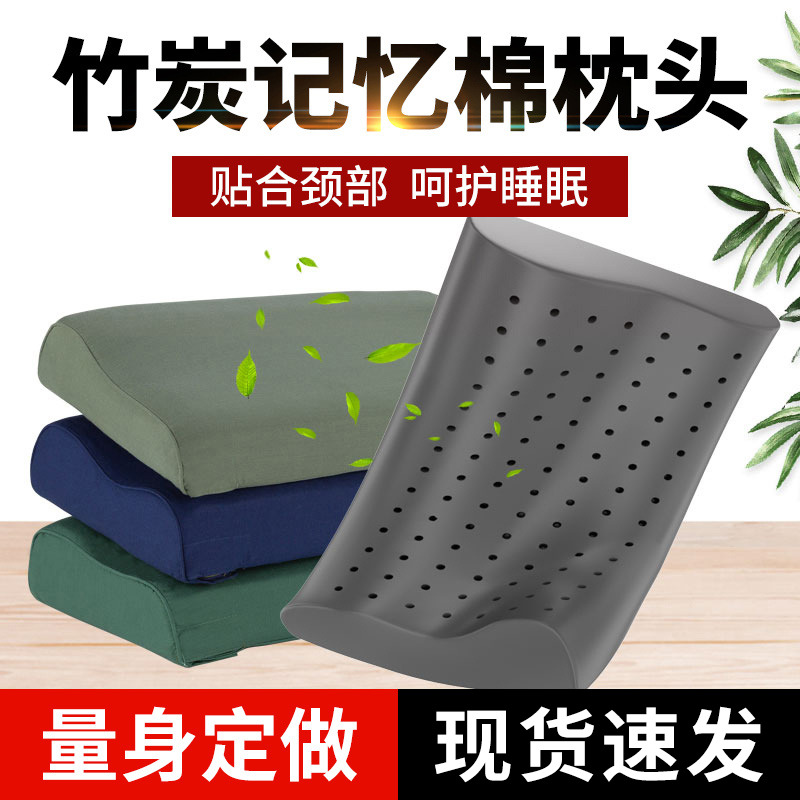 竹炭记忆棉枕头

贴合颈部 呵护睡眠

量身定做

现货速发